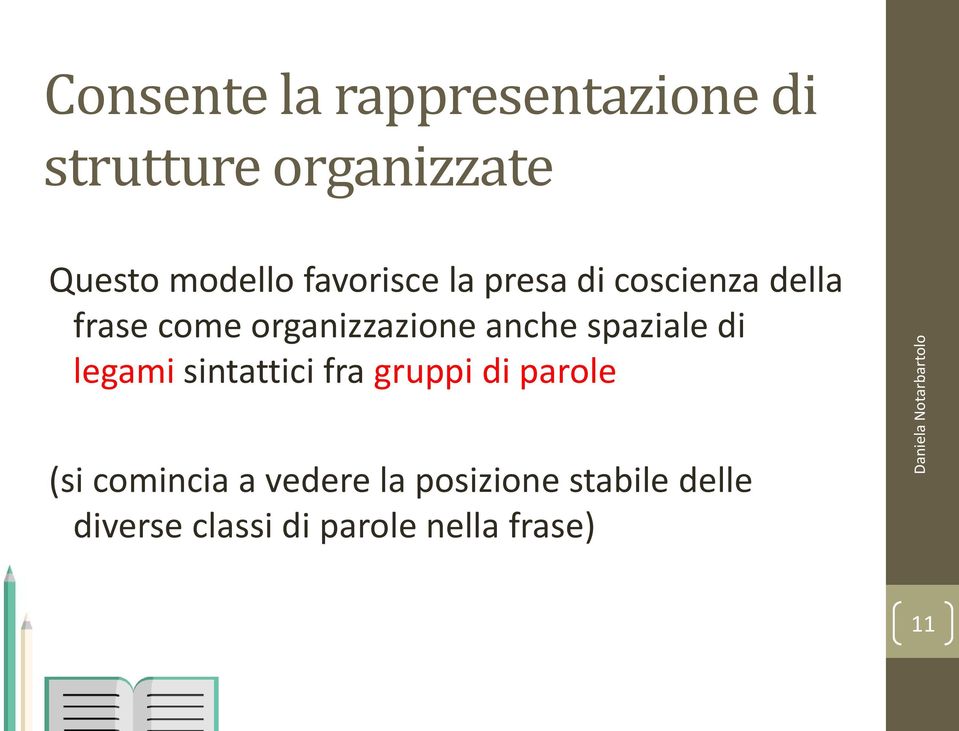 Consente la rappresentazione di strutture organizzate

Questo modello favorisce la presa di coscienza della frase come organizzazione anche spaziale di legami sintattici fra gruppi di parole

(si comincia a vedere la posizione stabile delle diverse classi di parole nella frase)

Daniela Notarbartolo

11